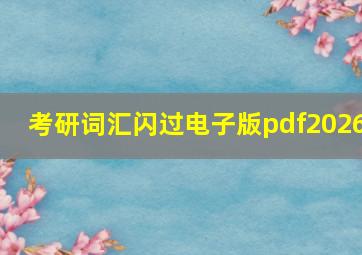 考研词汇闪过电子版pdf2026